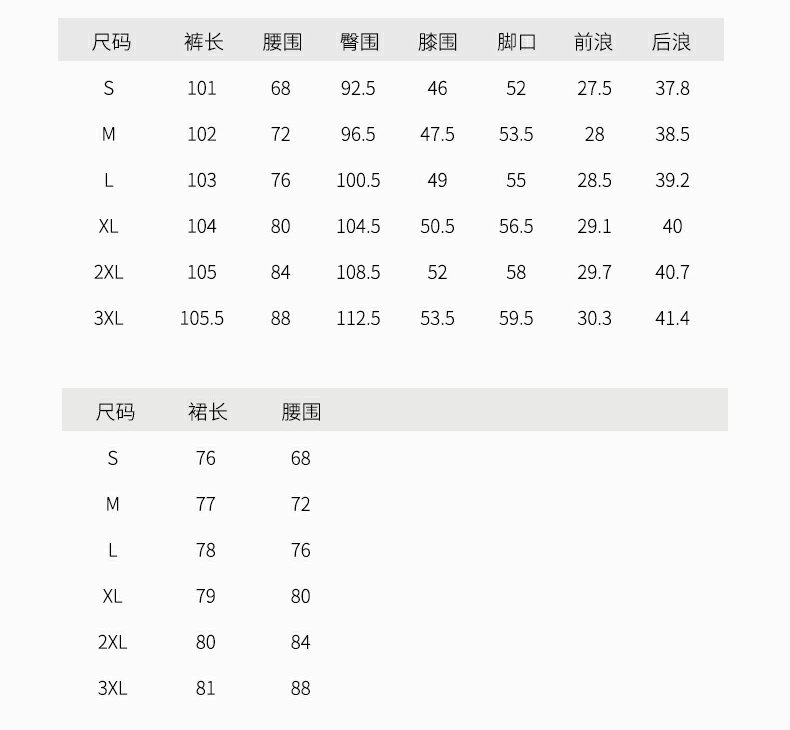 | 尺码 | 裤长 | 腰围 | 臀围 | 膝围 | 脚口 | 前浪 | 后浪 |
|---|---|---|---|---|---|---|---|
| S | 101 | 68 | 92.5 | 46 | 52 | 27.5 | 37.8 |
| M | 102 | 72 | 96.5 | 47.5 | 53.5 | 28 | 38.5 |
| L | 103 | 76 | 100.5 | 49 | 55 | 28.5 | 39.2 |
| XL | 104 | 80 | 104.5 | 50.5 | 56.5 | 29.1 | 40 |
| 2XL | 105 | 84 | 108.5 | 52 | 58 | 29.7 | 40.7 |
| 3XL | 105.5 | 88 | 112.5 | 53.5 | 59.5 | 30.3 | 41.4 |

| 尺码 | 裙长 | 腰围 |
|---|---|---|
| S | 76 | 68 |
| M | 77 | 72 |
| L | 78 | 76 |
| XL | 79 | 80 |
| 2XL | 80 | 84 |
| 3XL | 81 | 88 |